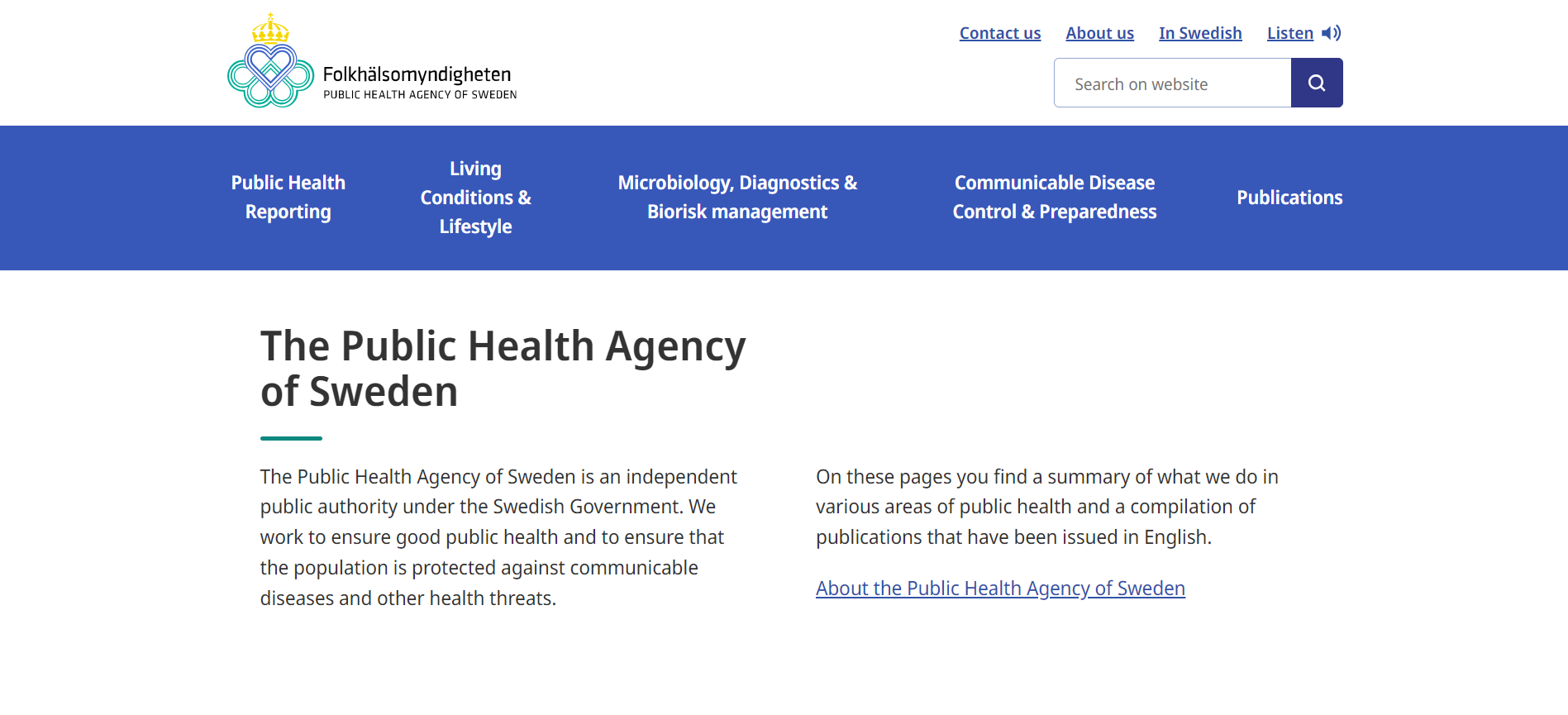 Folkhälsomyndigheten
PUBLIC HEALTH AGENCY OF SWEDEN

Contact us About us In Swedish Listen

Search on website

Public Health Reporting

Living Conditions & Lifestyle

Microbiology, Diagnostics & Biorisk management

Communicable Disease Control & Preparedness

Publications

The Public Health Agency of Sweden

The Public Health Agency of Sweden is an independent public authority under the Swedish Government. We work to ensure good public health and to ensure that the population is protected against communicable diseases and other health threats.

On these pages you find a summary of what we do in various areas of public health and a compilation of publications that have been issued in English.

About the Public Health Agency of Sweden